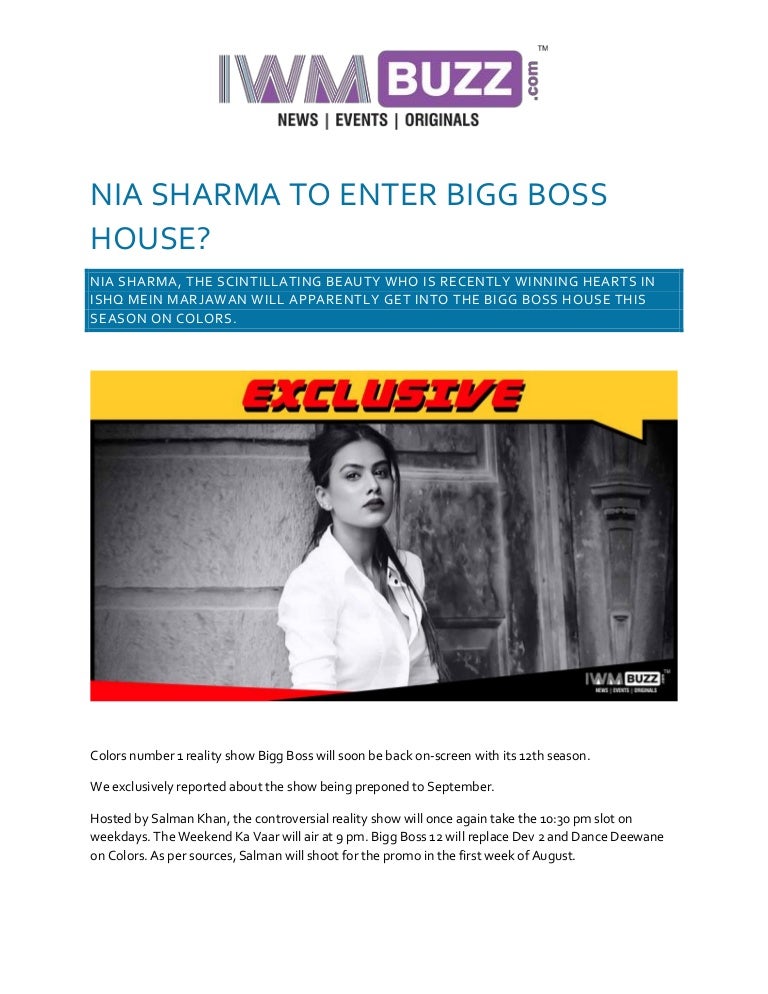 IWM BUZZ .com ™
NEWS | EVENTS | ORIGINALS

NIA SHARMA TO ENTER BIGG BOSS HOUSE?

NIA SHARMA, THE SCINTILLATING BEAUTY WHO IS RECENTLY WINNING HEARTS IN ISHQ MEIN MARJAWAN WILL APPARENTLY GET INTO THE BIGG BOSS HOUSE THIS SEASON ON COLORS.

EXCLUSIVE

IWM BUZZ ™
NEWS | EVENTS | ORIGINALS

Colors number 1 reality show Bigg Boss will soon be back on-screen with its 12th season.

We exclusively reported about the show being preponed to September.

Hosted by Salman Khan, the controversial reality show will once again take the 10:30 pm slot on weekdays. The Weekend Ka Vaar will air at 9 pm. Bigg Boss 12 will replace Dev 2 and Dance Deewane on Colors. As per sources, Salman will shoot for the promo in the first week of August.